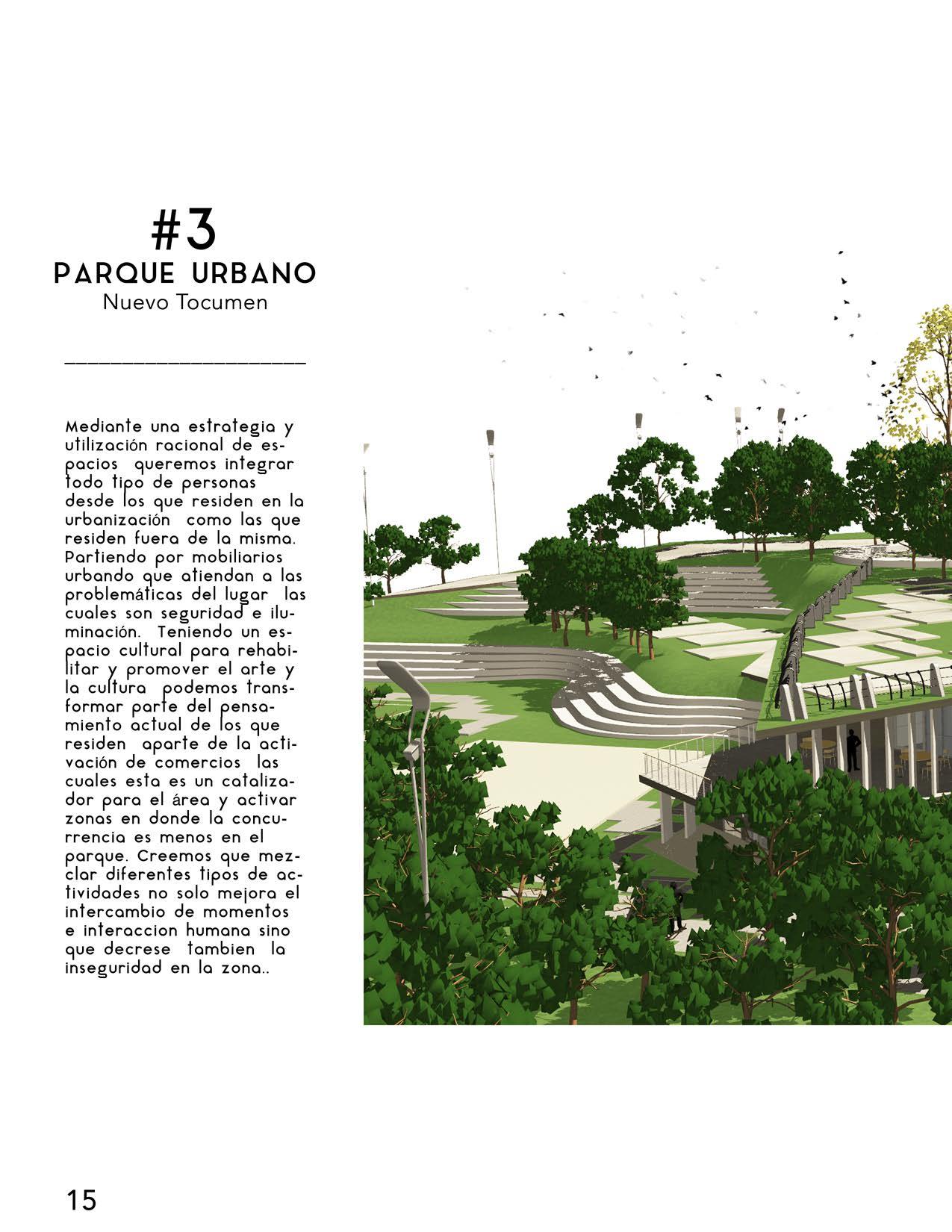 #3
PARQUE URBANO
Nuevo Tocumen

Mediante una estrategia y utilización racional de espacios queremos integrar todo tipo de personas desde los que residen en la urbanización como las que residen fuera de la misma. Partiendo por mobiliarios urbando que atiendan a las problemáticas del lugar las cuales son seguridad e iluminación. Teniendo un espacio cultural para rehabilitar y promover el arte y la cultura podemos transformar parte del pensamiento actual de los que residen aparte de la activación de comercios las cuales esta es un catalizador para el área y activar zonas en donde la concurrencia es menos en el parque. Creemos que mezclar diferentes tipos de actividades no solo mejora el intercambio de momentos e interaccion humana sino que decrese tambien la inseguridad en la zona..

15